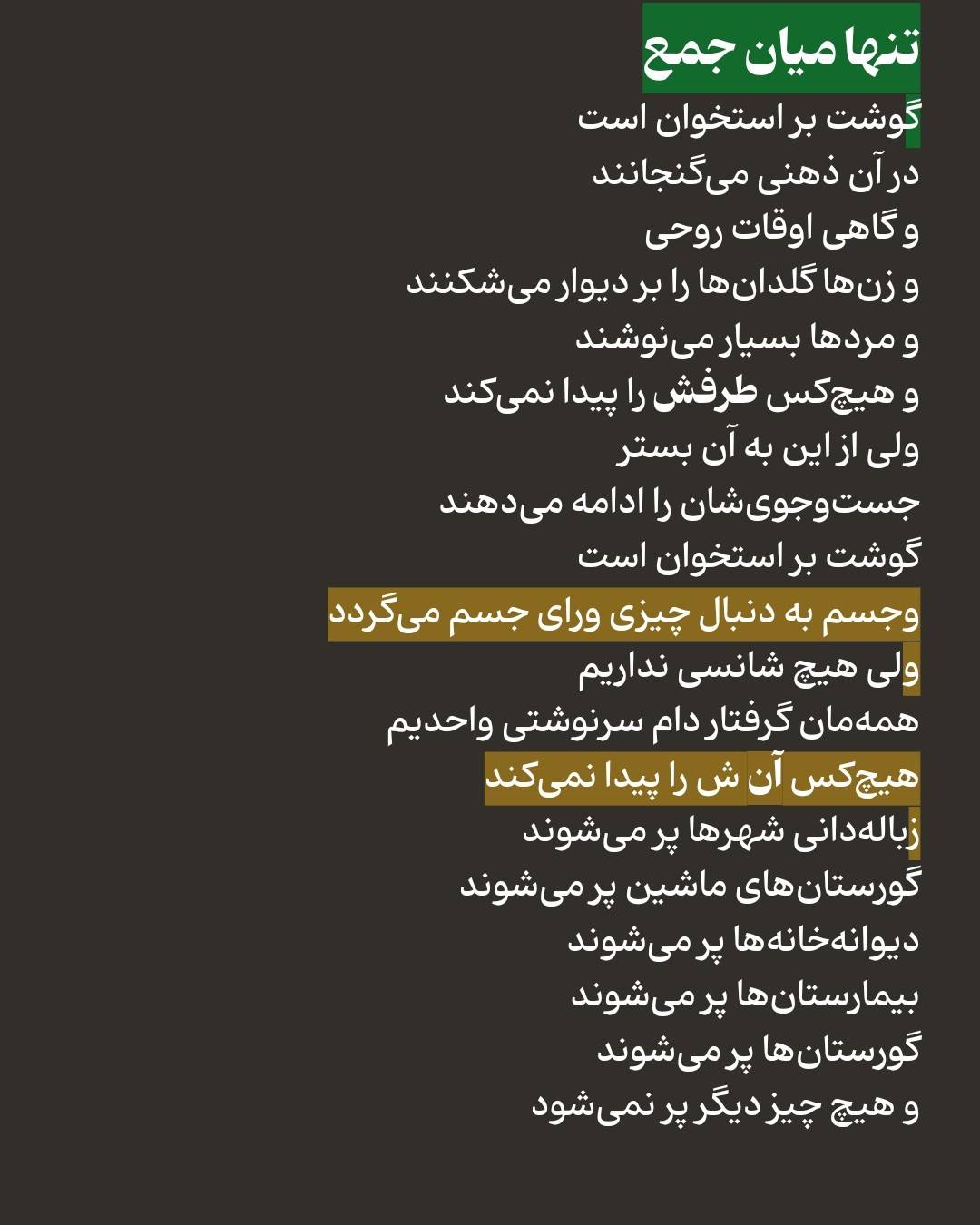 تنها میان جمع

گوشت بر استخوان است
در آن ذهنی می‌گنجانند
و گاهی اوقات روحی
و زن‌ها گلدان‌ها را بر دیوار می‌شکنند
و مردها بسیار می‌نوشند
و هیچ‌کس طرفش را پیدا نمی‌کند
ولی از این به آن بستر
جست‌وجوی‌شان را ادامه می‌دهند
گوشت بر استخوان است
وجسم به دنبال چیزی ورای جسم می‌گردد
ولی هیچ شانسی نداریم
همه‌مان گرفتار دام سرنوشتی واحدیم
هیچ‌کس آن ش را پیدا نمی‌کند
زباله‌دانی شهرها پر می‌شوند
گورستان‌های ماشین پر می‌شوند
دیوانه‌خانه‌ها پر می‌شوند
بیمارستان‌ها پر می‌شوند
گورستان‌ها پر می‌شوند
و هیچ چیز دیگر پر نمی‌شود